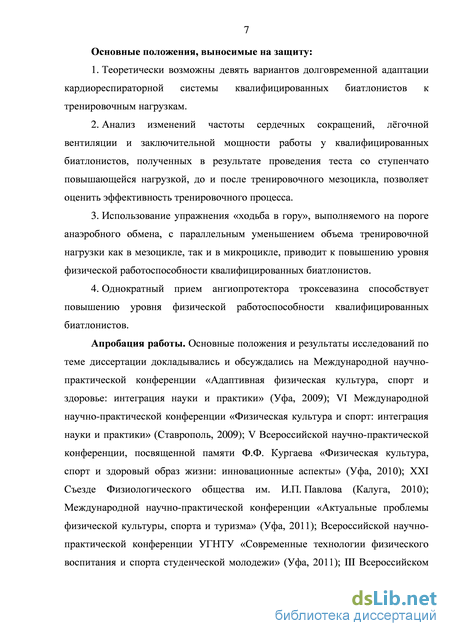 7

Основные положения, выносимые на защиту:

1. Теоретически возможны девять вариантов долговременной адаптации кардиореспираторной системы квалифицированных биатлонистов к тренировочным нагрузкам.

2. Анализ изменений частоты сердечных сокращений, лёгочной вентиляции и заключительной мощности работы у квалифицированных биатлонистов, полученных в результате проведения теста со ступенчато повышающейся нагрузкой, до и после тренировочного мезоцикла, позволяет оценить эффективность тренировочного процесса.

3. Использование упражнения «ходьба в гору», выполняемого на пороге анаэробного обмена, с параллельным уменьшением объема тренировочной нагрузки как в мезоцикле, так и в микроцикле, приводит к повышению уровня физической работоспособности квалифицированных биатлонистов.

4. Однократный прием ангиопротектора троксевазина способствует повышению уровня физической работоспособности квалифицированных биатлонистов.

Апробация работы. Основные положения и результаты исследований по теме диссертации докладывались и обсуждались на Международной научно-практической конференции «Адаптивная физическая культура, спорт и здоровье: интеграция науки и практики» (Уфа, 2009); VI Международной научно-практической конференции «Физическая культура и спорт: интеграция науки и практики» (Ставрополь, 2009); V Всероссийской научно-практической конференции, посвященной памяти Ф.Ф. Кургаева «Физическая культура, спорт и здоровый образ жизни: инновационные аспекты» (Уфа, 2010); XXI Съезде Физиологического общества им. И.П. Павлова (Калуга, 2010); Международной научно-практической конференции «Актуальные проблемы физической культуры, спорта и туризма» (Уфа, 2011); Всероссийской научно-практической конференции УГНТУ «Современные технологии физического воспитания и спорта студенческой молодежи» (Уфа, 2011); III Всероссийском

dsLib.net
библиотека диссертаций